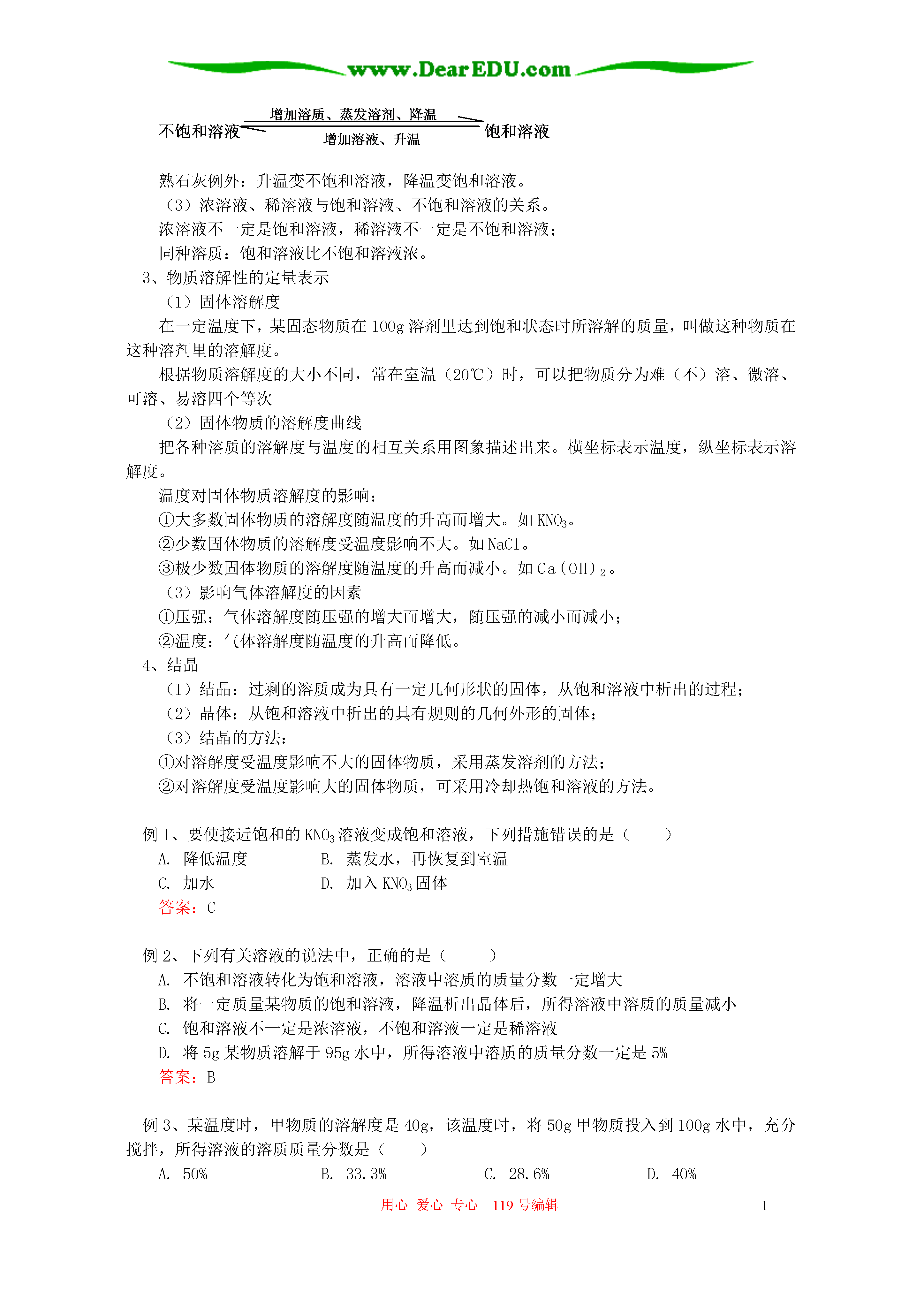 www.DearEDU.com

不饱和溶液 增加溶质、蒸发溶剂、降温 增加溶液、升温 饱和溶液

熟石灰例外：升温变不饱和溶液，降温变饱和溶液。

（3）浓溶液、稀溶液与饱和溶液、不饱和溶液的关系。

浓溶液不一定是饱和溶液，稀溶液不一定是不饱和溶液；

同种溶质：饱和溶液比不饱和溶液浓。

3、物质溶解性的定量表示

（1）固体溶解度

在一定温度下，某固态物质在 100g 溶剂里达到饱和状态时所溶解的质量，叫做这种物质在这种溶剂里的溶解度。

根据物质溶解度的大小不同，常在室温（20℃）时，可以把物质分为难（不）溶、微溶、可溶、易溶四个等次

（2）固体物质的溶解度曲线

把各种溶质的溶解度与温度的相互关系用图象描述出来。横坐标表示温度，纵坐标表示溶解度。

温度对固体物质溶解度的影响：

①大多数固体物质的溶解度随温度的升高而增大。如 $KNO_3$。

②少数固体物质的溶解度受温度影响不大。如 NaCl。

③极少数固体物质的溶解度随温度的升高而减小。如 $Ca(OH)_2$。

（3）影响气体溶解度的因素

①压强：气体溶解度随压强的增大而增大，随压强的减小而减小；

②温度：气体溶解度随温度的升高而降低。

4、结晶

（1）结晶：过剩的溶质成为具有一定几何形状的固体，从饱和溶液中析出的过程；

（2）晶体：从饱和溶液中析出的具有规则的几何外形的固体；

（3）结晶的方法：

①对溶解度受温度影响不大的固体物质，采用蒸发溶剂的方法；

②对溶解度受温度影响大的固体物质，可采用冷却热饱和溶液的方法。

例 1、要使接近饱和的 $KNO_3$ 溶液变成饱和溶液，下列措施错误的是（　　）

A. 降低温度　　B. 蒸发水，再恢复到室温

C. 加水　　D. 加入 $KNO_3$ 固体

答案：C

例 2、下列有关溶液的说法中，正确的是（　　）

A. 不饱和溶液转化为饱和溶液，溶液中溶质的质量分数一定增大

B. 将一定质量某物质的饱和溶液，降温析出晶体后，所得溶液中溶质的质量减小

C. 饱和溶液不一定是浓溶液，不饱和溶液一定是稀溶液

D. 将 5g 某物质溶解于 95g 水中，所得溶液中溶质的质量分数一定是 5%

答案：B

例 3、某温度时，甲物质的溶解度是 40g，该温度时，将 50g 甲物质投入到 100g 水中，充分搅拌，所得溶液的溶质质量分数是（　　）

A. 50%　　B. 33.3%　　C. 28.6%　　D. 40%

用心 爱心 专心 119 号编辑　　1